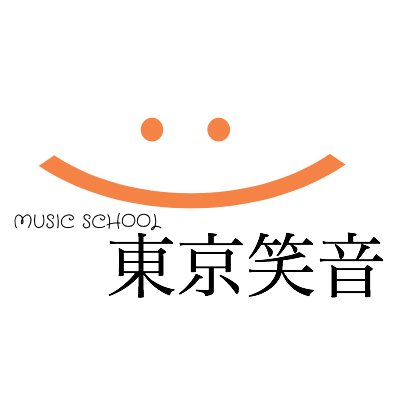 MUSIC SCHOOL
東京笑音